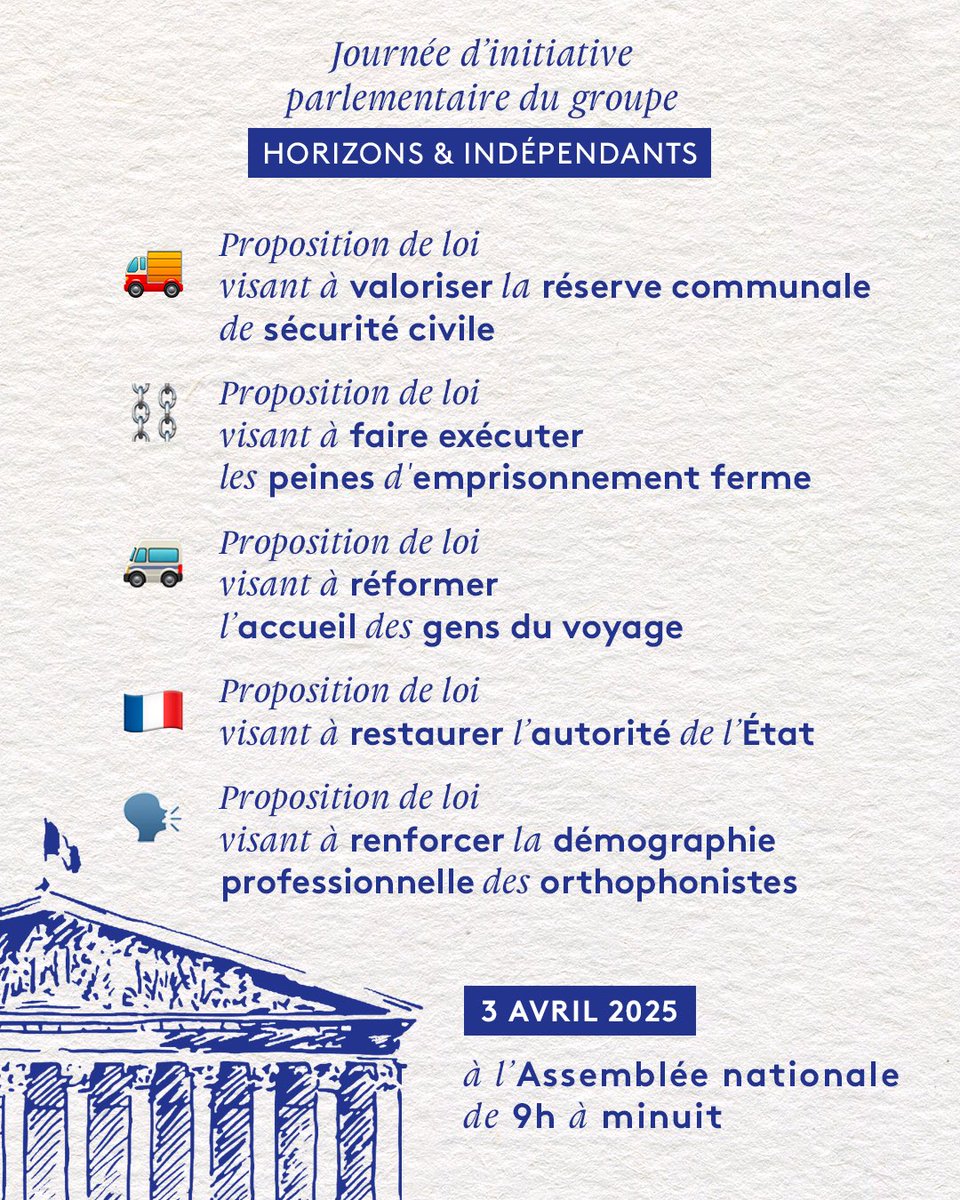 Journée d'initiative parlementaire du groupe

HORIZONS & INDÉPENDANTS

Proposition de loi visant à valoriser la réserve communale de sécurité civile

Proposition de loi visant à faire exécuter les peines d'emprisonnement ferme

Proposition de loi visant à réformer l'accueil des gens du voyage

Proposition de loi visant à restaurer l'autorité de l'État

Proposition de loi visant à renforcer la démographie professionnelle des orthophonistes

3 AVRIL 2025

à l'Assemblée nationale de 9h à minuit